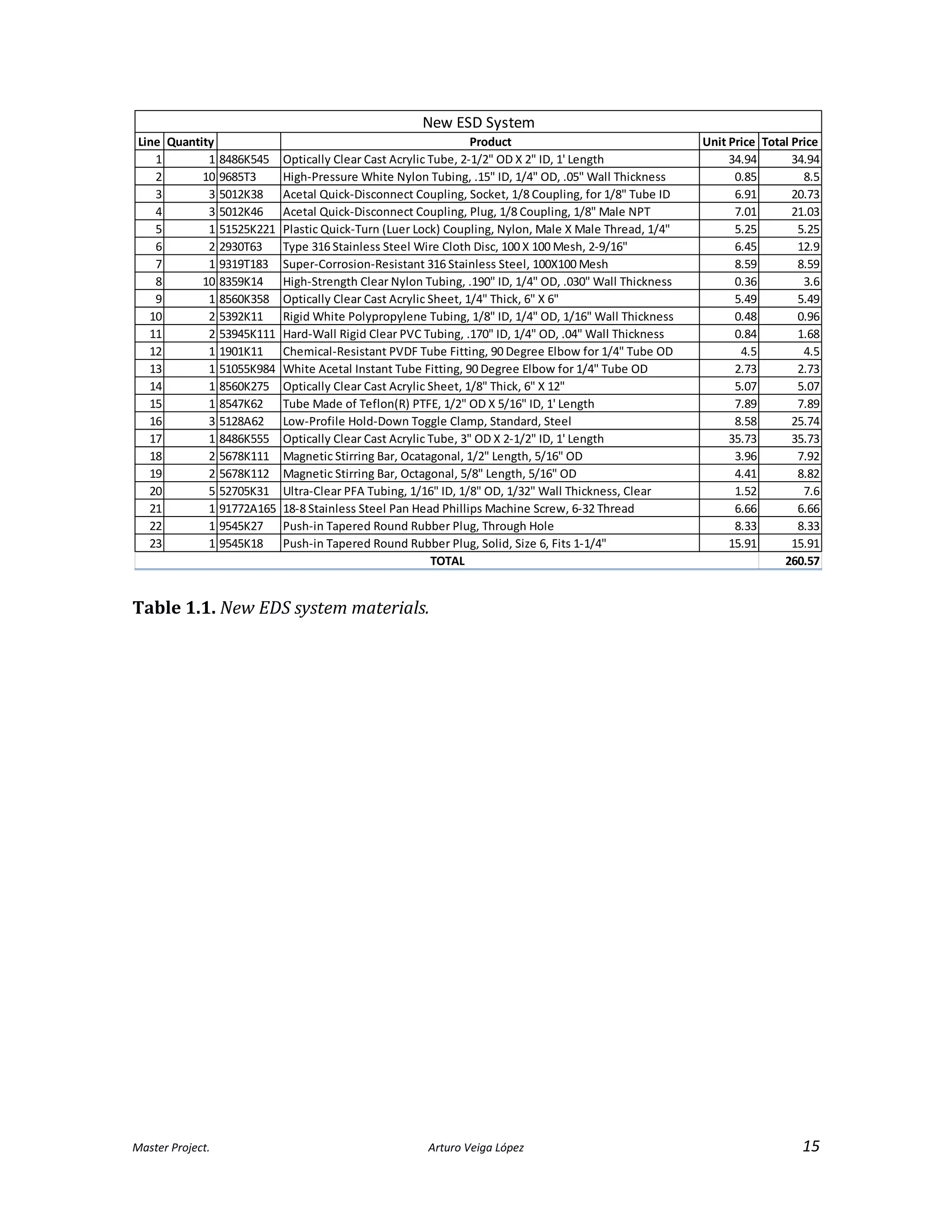 New ESD System

| Line | Quantity | | Product | Unit Price | Total Price |
|---|---|---|---|---|---|
| 1 | 1 | 8486K545 | Optically Clear Cast Acrylic Tube, 2-1/2" OD X 2" ID, 1' Length | 34.94 | 34.94 |
| 2 | 10 | 9685T3 | High-Pressure White Nylon Tubing, .15" ID, 1/4" OD, .05" Wall Thickness | 0.85 | 8.5 |
| 3 | 3 | 5012K38 | Acetal Quick-Disconnect Coupling, Socket, 1/8 Coupling, for 1/8" Tube ID | 6.91 | 20.73 |
| 4 | 3 | 5012K46 | Acetal Quick-Disconnect Coupling, Plug, 1/8 Coupling, 1/8" Male NPT | 7.01 | 21.03 |
| 5 | 1 | 51525K221 | Plastic Quick-Turn (Luer Lock) Coupling, Nylon, Male X Male Thread, 1/4" | 5.25 | 5.25 |
| 6 | 2 | 2930T63 | Type 316 Stainless Steel Wire Cloth Disc, 100 X 100 Mesh, 2-9/16" | 6.45 | 12.9 |
| 7 | 1 | 9319T183 | Super-Corrosion-Resistant 316 Stainless Steel, 100X100 Mesh | 8.59 | 8.59 |
| 8 | 10 | 8359K14 | High-Strength Clear Nylon Tubing, .190" ID, 1/4" OD, .030" Wall Thickness | 0.36 | 3.6 |
| 9 | 1 | 8560K358 | Optically Clear Cast Acrylic Sheet, 1/4" Thick, 6" X 6" | 5.49 | 5.49 |
| 10 | 2 | 5392K11 | Rigid White Polypropylene Tubing, 1/8" ID, 1/4" OD, 1/16" Wall Thickness | 0.48 | 0.96 |
| 11 | 2 | 53945K111 | Hard-Wall Rigid Clear PVC Tubing, .170" ID, 1/4" OD, .04" Wall Thickness | 0.84 | 1.68 |
| 12 | 1 | 1901K11 | Chemical-Resistant PVDF Tube Fitting, 90 Degree Elbow for 1/4" Tube OD | 4.5 | 4.5 |
| 13 | 1 | 51055K984 | White Acetal Instant Tube Fitting, 90 Degree Elbow for 1/4" Tube OD | 2.73 | 2.73 |
| 14 | 1 | 8560K275 | Optically Clear Cast Acrylic Sheet, 1/8" Thick, 6" X 12" | 5.07 | 5.07 |
| 15 | 1 | 8547K62 | Tube Made of Teflon(R) PTFE, 1/2" OD X 5/16" ID, 1' Length | 7.89 | 7.89 |
| 16 | 3 | 5128A62 | Low-Profile Hold-Down Toggle Clamp, Standard, Steel | 8.58 | 25.74 |
| 17 | 1 | 8486K555 | Optically Clear Cast Acrylic Tube, 3" OD X 2-1/2" ID, 1' Length | 35.73 | 35.73 |
| 18 | 2 | 5678K111 | Magnetic Stirring Bar, Ocatagonal, 1/2" Length, 5/16" OD | 3.96 | 7.92 |
| 19 | 2 | 5678K112 | Magnetic Stirring Bar, Octagonal, 5/8" Length, 5/16" OD | 4.41 | 8.82 |
| 20 | 5 | 52705K31 | Ultra-Clear PFA Tubing, 1/16" ID, 1/8" OD, 1/32" Wall Thickness, Clear | 1.52 | 7.6 |
| 21 | 1 | 91772A165 | 18-8 Stainless Steel Pan Head Phillips Machine Screw, 6-32 Thread | 6.66 | 6.66 |
| 22 | 1 | 9545K27 | Push-in Tapered Round Rubber Plug, Through Hole | 8.33 | 8.33 |
| 23 | 1 | 9545K18 | Push-in Tapered Round Rubber Plug, Solid, Size 6, Fits 1-1/4" | 15.91 | 15.91 |
| | | | TOTAL | | 260.57 |

Table 1.1. New EDS system materials.

Master Project. Arturo Veiga López 15